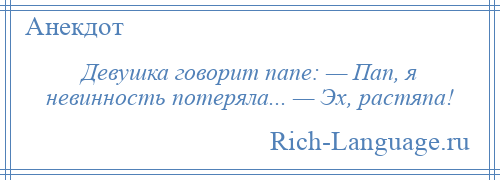 Анекдот

Девушка говорит папе: — Пап, я невинность потеряла... — Эх, растяпа!

Rich-Language.ru